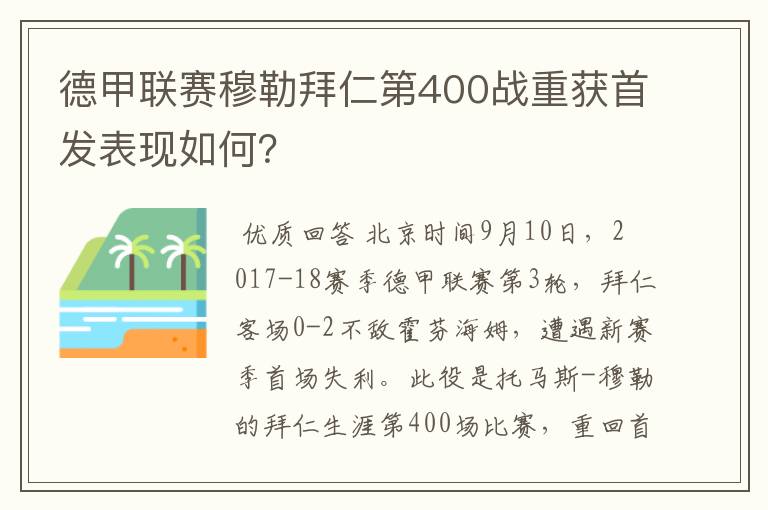 德甲联赛穆勒拜仁第400战重获首发表现如何?

优质回答 北京时间9月10日，2017-18赛季德甲联赛第3轮，拜仁客场0-2不敌霍芬海姆，遭遇新赛季首场失利。此役是托马斯-穆勒的拜仁生涯第400场比赛，重回首